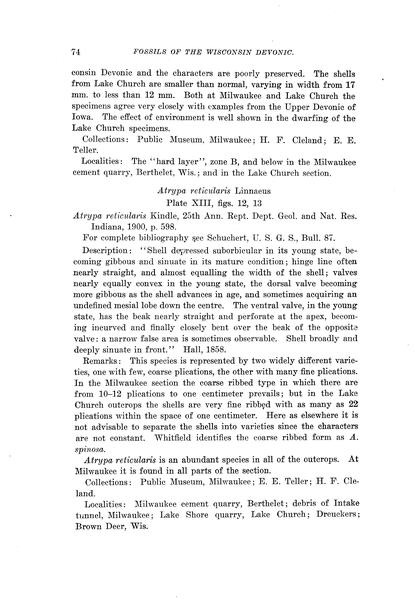 74 FOSSILS OF THE WISCONSIN DEVONIC.

consin Devonic and the characters are poorly preserved. The shells from Lake Church are smaller than normal, varying in width from 17 mm. to less than 12 mm. Both at Milwaukee and Lake Church the specimens agree very closely with examples from the Upper Devonic of Iowa. The effect of environment is well shown in the dwarfing of the Lake Church specimens.

Collections: Public Museum, Milwaukee; H. F. Cleland; E. E. Teller.

Localities: The "hard layer", zone B, and below in the Milwaukee cement quarry, Berthelet, Wis.; and in the Lake Church section.

Atrypa reticularis Linnaeus

Plate XIII, figs. 12, 13

Atrypa reticularis Kindle, 25th Ann. Rept. Dept. Geol. and Nat. Res. Indiana, 1900, p. 598.

For complete bibliography see Schuchert, U. S. G. S., Bull. 87.

Description: "Shell depressed suborbicular in its young state, becoming gibbous and sinuate in its mature condition; hinge line often nearly straight, and almost equalling the width of the shell; valves nearly equally convex in the young state, the dorsal valve becoming more gibbous as the shell advances in age, and sometimes acquiring an undefined mesial lobe down the centre. The ventral valve, in the young state, has the beak nearly straight and perforate at the apex, becoming incurved and finally closely bent over the beak of the opposite valve: a narrow false area is sometimes observable. Shell broadly and deeply sinuate in front." Hall, 1858.

Remarks: This species is represented by two widely different varieties, one with few, coarse plications, the other with many fine plications. In the Milwaukee section the coarse ribbed type in which there are from 10–12 plications to one centimeter prevails; but in the Lake Church outcrops the shells are very fine ribbed with as many as 22 plications within the space of one centimeter. Here as elsewhere it is not advisable to separate the shells into varieties since the characters are not constant. Whitfield identifies the coarse ribbed form as A. spinosa.

Atrypa reticularis is an abundant species in all of the outcrops. At Milwaukee it is found in all parts of the section.

Collections: Public Museum, Milwaukee; E. E. Teller; H. F. Cleland.

Localities: Milwaukee cement quarry, Berthelet; debris of Intake tunnel, Milwaukee; Lake Shore quarry, Lake Church; Dreuckers; Brown Deer, Wis.